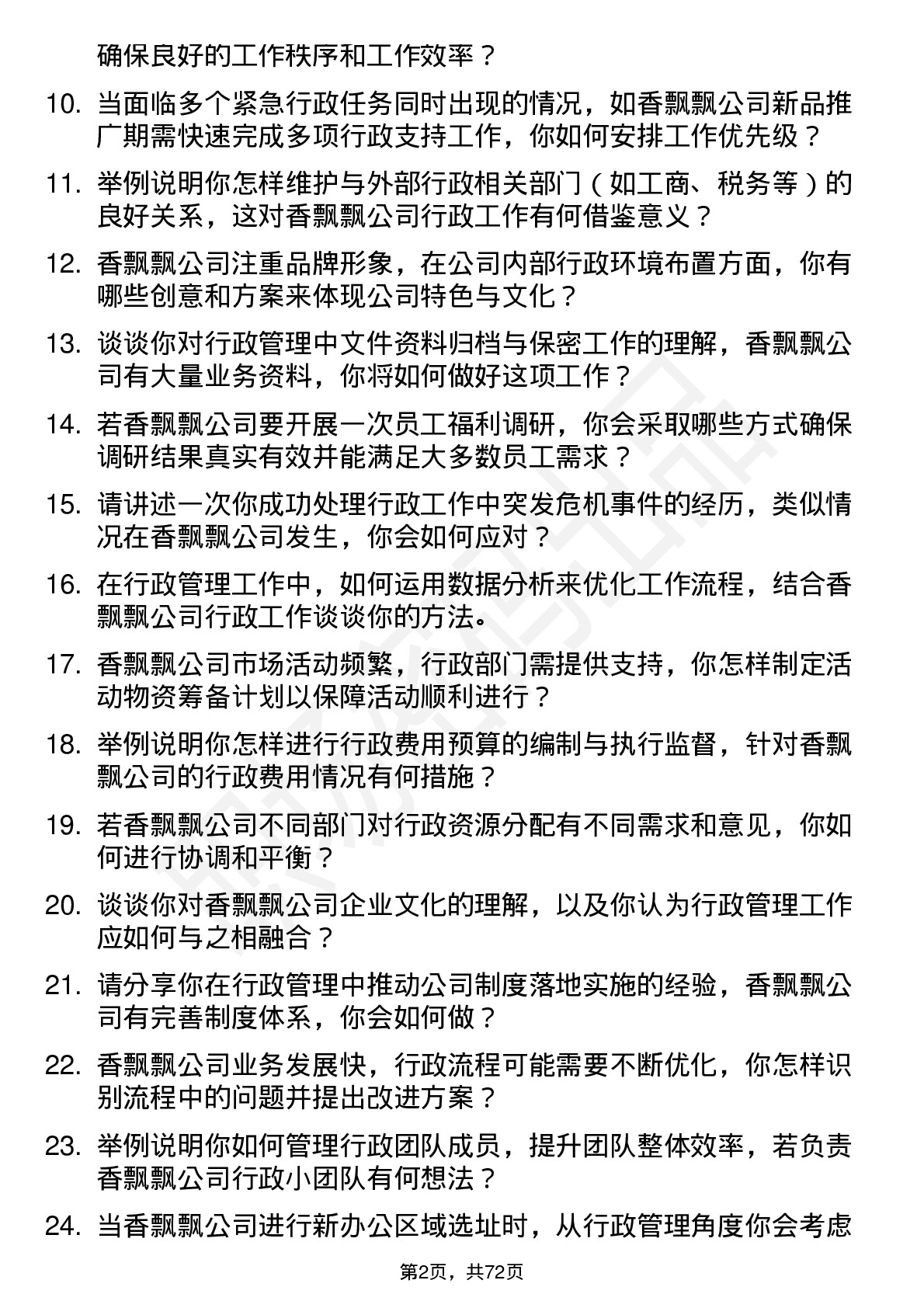 确保良好的工作秩序和工作效率？

10. 当面临多个紧急行政任务同时出现的情况，如香飘飘公司新品推广期需快速完成多项行政支持工作，你如何安排工作优先级？

11. 举例说明你怎样维护与外部行政相关部门（如工商、税务等）的良好关系，这对香飘飘公司行政工作有何借鉴意义？

12. 香飘飘公司注重品牌形象，在公司内部行政环境布置方面，你有哪些创意和方案来体现公司特色与文化？

13. 谈谈你对行政管理中文件资料归档与保密工作的理解，香飘飘公司有大量业务资料，你将如何做好这项工作？

14. 若香飘飘公司要开展一次员工福利调研，你会采取哪些方式确保调研结果真实有效并能满足大多数员工需求？

15. 请讲述一次你成功处理行政工作中突发危机事件的经历，类似情况在香飘飘公司发生，你会如何应对？

16. 在行政管理工作中，如何运用数据分析来优化工作流程，结合香飘飘公司行政工作谈谈你的方法。

17. 香飘飘公司市场活动频繁，行政部门需提供支持，你怎样制定活动物资筹备计划以保障活动顺利进行？

18. 举例说明你怎样进行行政费用预算的编制与执行监督，针对香飘飘公司的行政费用情况有何措施？

19. 若香飘飘公司不同部门对行政资源分配有不同需求和意见，你如何进行协调和平衡？

20. 谈谈你对香飘飘公司企业文化的理解，以及你认为行政管理工作应如何与之相融合？

21. 请分享你在行政管理中推动公司制度落地实施的经验，香飘飘公司有完善制度体系，你会如何做？

22. 香飘飘公司业务发展快，行政流程可能需要不断优化，你怎样识别流程中的问题并提出改进方案？

23. 举例说明你如何管理行政团队成员，提升团队整体效率，若负责香飘飘公司行政小团队有何想法？

24. 当香飘飘公司进行新办公区域选址时，从行政管理角度你会考虑

第2页，共72页